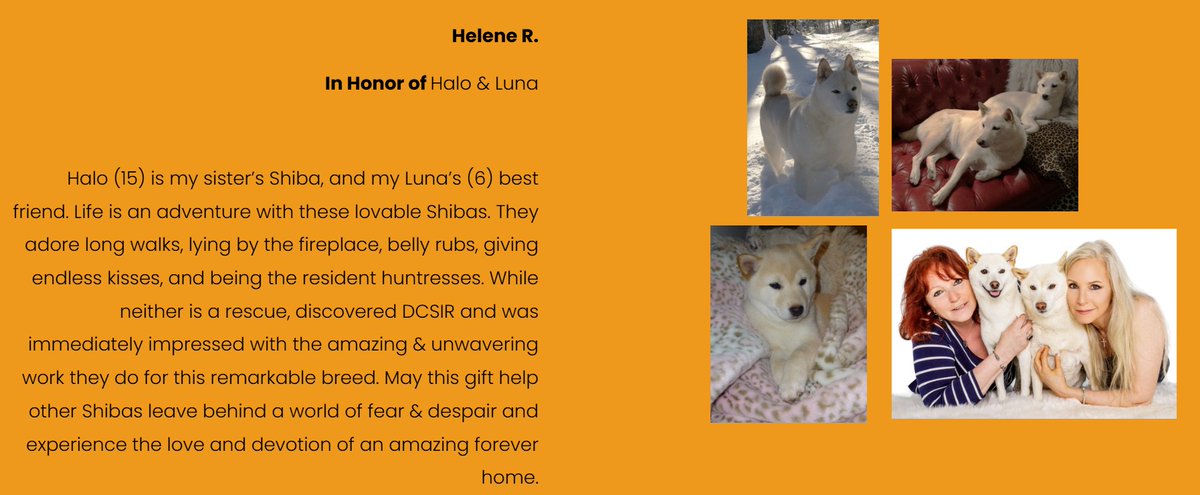 Helene R.

In Honor of Halo & Luna

Halo (15) is my sister's Shiba, and my Luna's (6) best friend. Life is an adventure with these lovable Shibas. They adore long walks, lying by the fireplace, belly rubs, giving endless kisses, and being the resident huntresses. While neither is a rescue, discovered DCSIR and was immediately impressed with the amazing & unwavering work they do for this remarkable breed. May this gift help other Shibas leave behind a world of fear & despair and experience the love and devotion of an amazing forever home.